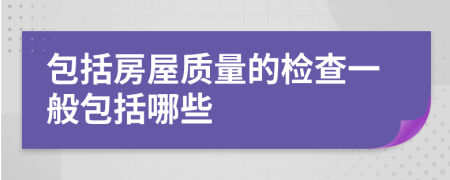 包括房屋质量的检查一般包括哪些